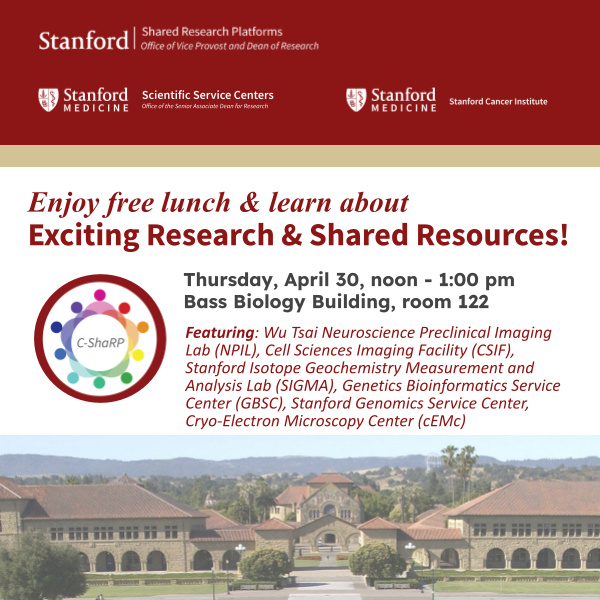 Stanford | Shared Research Platforms
Office of Vice Provost and Dean of Research

Stanford MEDICINE Scientific Service Centers
Office of the Senior Associate Dean for Research

Stanford MEDICINE Stanford Cancer Institute

Enjoy free lunch & learn about
Exciting Research & Shared Resources!

C-ShaRP

Thursday, April 30, noon - 1:00 pm
Bass Biology Building, room 122

Featuring: Wu Tsai Neuroscience Preclinical Imaging Lab (NPIL), Cell Sciences Imaging Facility (CSIF), Stanford Isotope Geochemistry Measurement and Analysis Lab (SIGMA), Genetics Bioinformatics Service Center (GBSC), Stanford Genomics Service Center, Cryo-Electron Microscopy Center (cEMc)